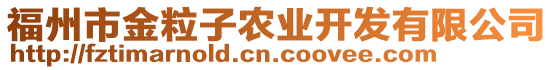 福州市金粒子农业开发有限公司
http://fztimarnold.cn.coovee.com